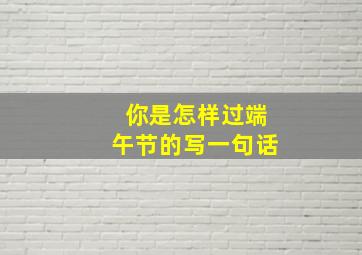 你是怎样过端午节的写一句话